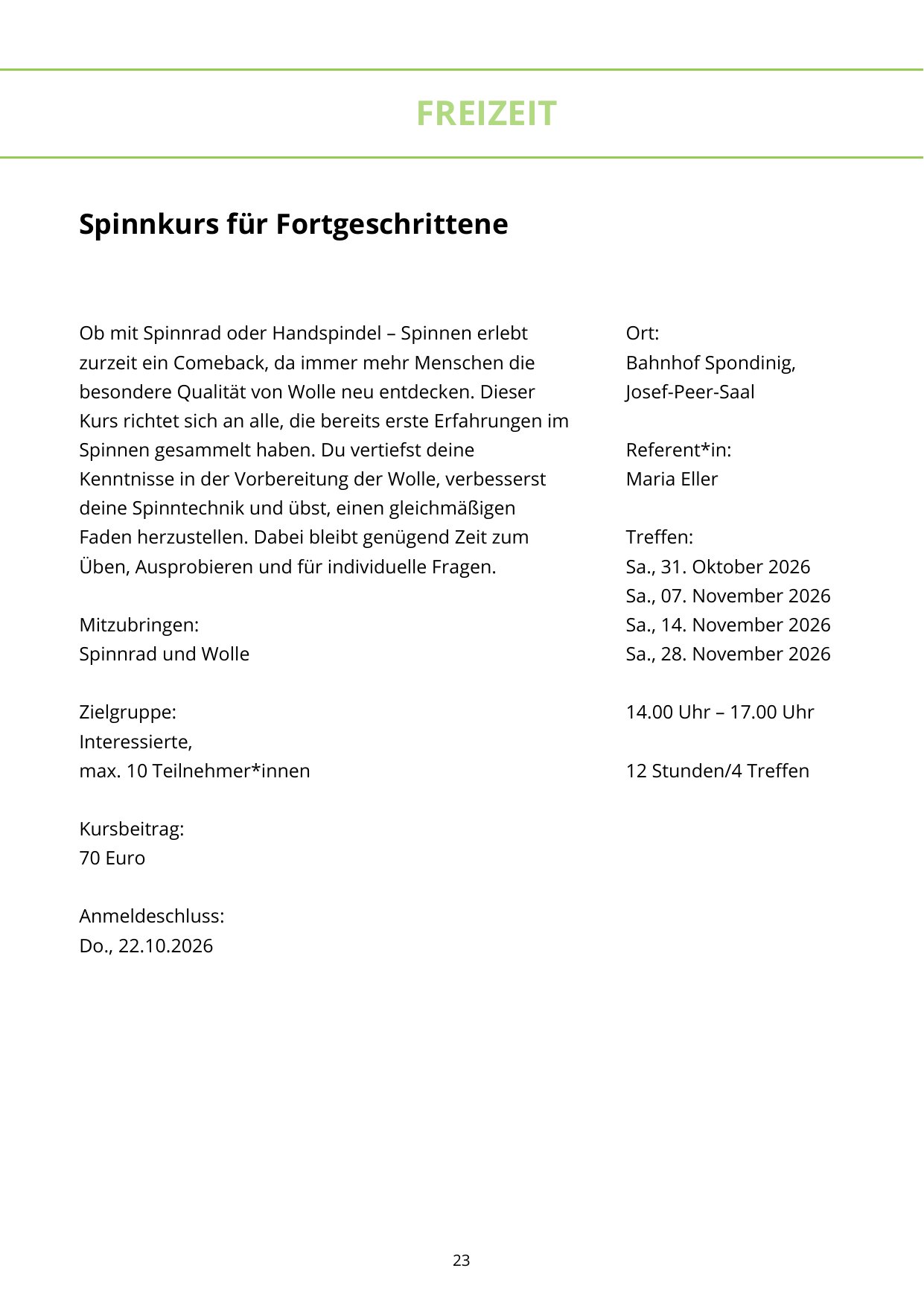 FREIZEIT

Spinnkurs für Fortgeschrittene

Ob mit Spinnrad oder Handspindel – Spinnen erlebt zurzeit ein Comeback, da immer mehr Menschen die besondere Qualität von Wolle neu entdecken. Dieser Kurs richtet sich an alle, die bereits erste Erfahrungen im Spinnen gesammelt haben. Du vertiefst deine Kenntnisse in der Vorbereitung der Wolle, verbesserst deine Spinntechnik und übst, einen gleichmäßigen Faden herzustellen. Dabei bleibt genügend Zeit zum Üben, Ausprobieren und für individuelle Fragen.

Mitzubringen:
Spinnrad und Wolle

Zielgruppe:
Interessierte,
max. 10 Teilnehmer*innen

Kursbeitrag:
70 Euro

Anmeldeschluss:
Do., 22.10.2026

Ort:
Bahnhof Spondinig,
Josef-Peer-Saal

Referent*in:
Maria Eller

Treffen:
Sa., 31. Oktober 2026
Sa., 07. November 2026
Sa., 14. November 2026
Sa., 28. November 2026

14.00 Uhr – 17.00 Uhr

12 Stunden/4 Treffen

23